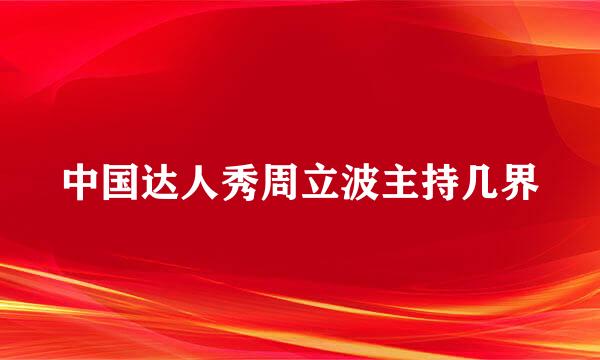 中国达人秀周立波主持几界